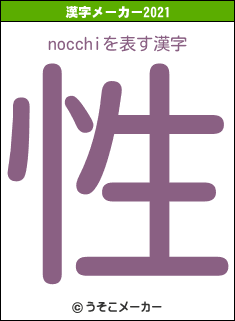 漢字メーカー2021

nocchiを表す漢字

性

© うそこメーカー